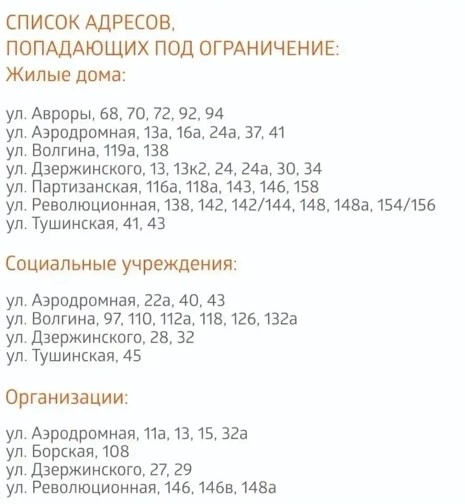 СПИСОК АДРЕСОВ,
ПОПАДАЮЩИХ ПОД ОГРАНИЧЕНИЕ:
Жилые дома:

ул. Авроры, 68, 70, 72, 92, 94
ул. Аэродромная, 13а, 16а, 24а, 37, 41
ул. Волгина, 119а, 138
ул. Дзержинского, 13, 13к2, 24, 24а, 30, 34
ул. Партизанская, 116а, 118а, 143, 146, 158
ул. Революционная, 138, 142, 142/144, 148, 148а, 154/156
ул. Тушинская, 41, 43

Социальные учреждения:

ул. Аэродромная, 22а, 40, 43
ул. Волгина, 97, 110, 112а, 118, 126, 132а
ул. Дзержинского, 28, 32
ул. Тушинская, 45

Организации:

ул. Аэродромная, 11а, 13, 15, 32а
ул. Борская, 108
ул. Дзержинского, 27, 29
ул. Революционная, 146, 146в, 148а